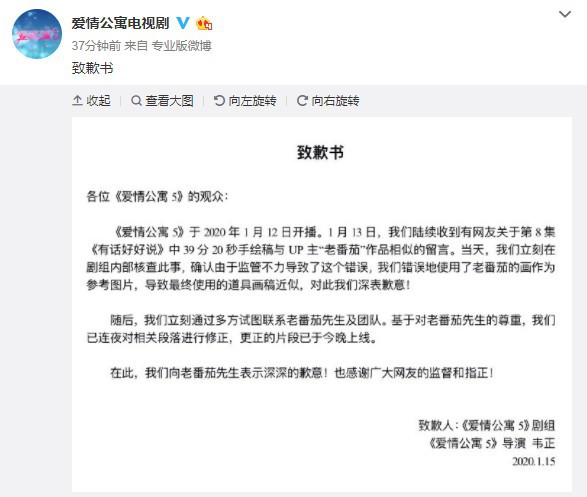 爱情公寓电视剧

37分钟前 来自 专业版微博

致歉书

收起 | 查看大图 | 向左旋转 | 向右旋转

致歉书

各位《爱情公寓 5》的观众：

《爱情公寓 5》于 2020 年 1 月 12 日开播。1 月 13 日，我们陆续收到有网友关于第 8 集《有话好好说》中 39 分 20 秒手绘稿与 UP 主“老番茄”作品相似的留言。当天，我们立刻在剧组内部核查此事，确认由于监管不力导致了这个错误，我们错误地使用了老番茄的画作为参考图片，导致最终使用的道具画稿近似，对此我们深表歉意！

随后，我们立刻通过多方试图联系老番茄先生及团队。基于对老番茄先生的尊重，我们已连夜对相关段落进行修正，更正的片段已于今晚上线。

在此，我们向老番茄先生表示深深的歉意！也感谢广大网友的监督和指正！

致歉人：《爱情公寓 5》剧组
《爱情公寓 5》导演 韦正
2020.1.15